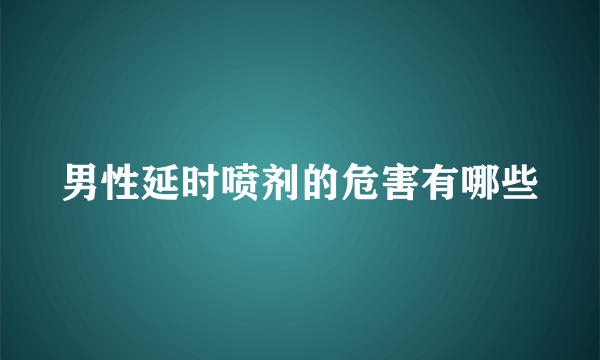 男性延时喷剂的危害有哪些